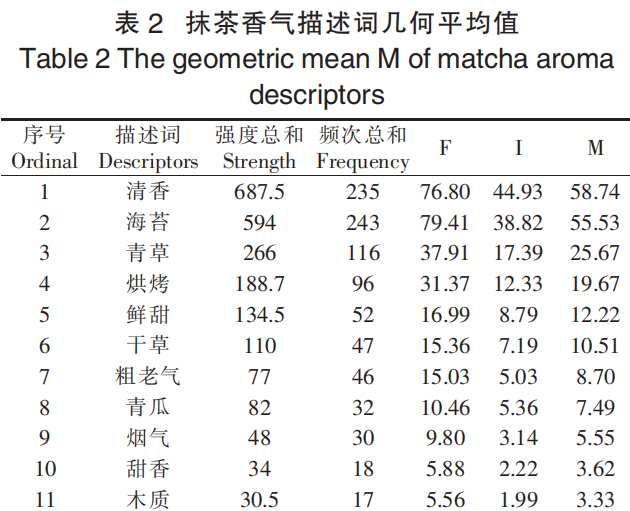 表 2 抹茶香气描述词几何平均值
Table 2 The geometric mean M of matcha aroma descriptors

| 序号 Ordinal | 描述词 Descriptors | 强度总和 Strength | 频次总和 Frequency | F | I | M |
|---|---|---|---|---|---|---|
| 1 | 清香 | 687.5 | 235 | 76.80 | 44.93 | 58.74 |
| 2 | 海苔 | 594 | 243 | 79.41 | 38.82 | 55.53 |
| 3 | 青草 | 266 | 116 | 37.91 | 17.39 | 25.67 |
| 4 | 烘烤 | 188.7 | 96 | 31.37 | 12.33 | 19.67 |
| 5 | 鲜甜 | 134.5 | 52 | 16.99 | 8.79 | 12.22 |
| 6 | 干草 | 110 | 47 | 15.36 | 7.19 | 10.51 |
| 7 | 粗老气 | 77 | 46 | 15.03 | 5.03 | 8.70 |
| 8 | 青瓜 | 82 | 32 | 10.46 | 5.36 | 7.49 |
| 9 | 烟气 | 48 | 30 | 9.80 | 3.14 | 5.55 |
| 10 | 甜香 | 34 | 18 | 5.88 | 2.22 | 3.62 |
| 11 | 木质 | 30.5 | 17 | 5.56 | 1.99 | 3.33 |